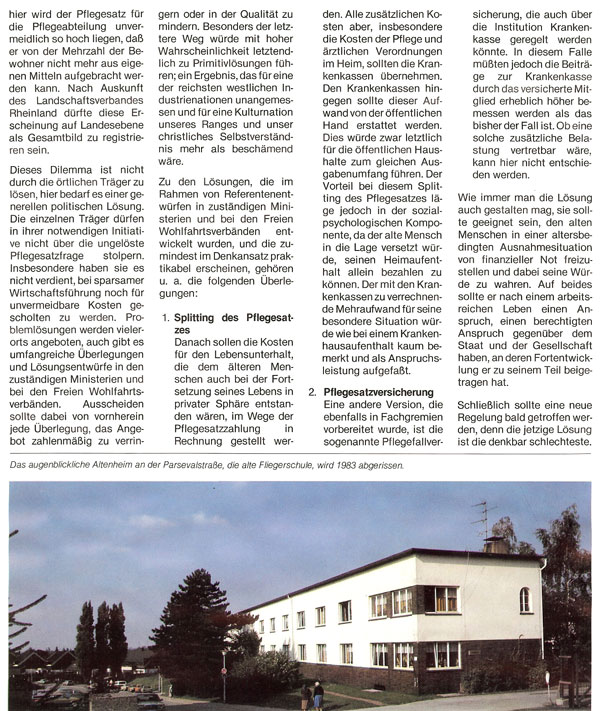 hier wird der Pflegesatz für die Pflegeabteilung unvermeidlich so hoch liegen, daß er von der Mehrzahl der Bewohner nicht mehr aus eigenen Mitteln aufgebracht werden kann. Nach Auskunft des Landschaftsverbandes Rheinland dürfte diese Erscheinung auf Landesebene als Gesamtbild zu registrieren sein.

Dieses Dilemma ist nicht durch die örtlichen Träger zu lösen, hier bedarf es einer generellen politischen Lösung. Die einzelnen Träger dürfen in ihrer notwendigen Initiative nicht über die ungelöste Pflegesatzfrage stolpern. Insbesondere haben sie es nicht verdient, bei sparsamer Wirtschaftsführung noch für unvermeidbare Kosten gescholten zu werden. Problemlösungen werden vielerorts angeboten, auch gibt es umfangreiche Überlegungen und Lösungsentwürfe in den zuständigen Ministerien und bei den Freien Wohlfahrtsverbänden. Ausscheiden sollte dabei von vornherein jede Überlegung, das Angebot zahlenmäßig zu verringern oder in der Qualität zu mindern. Besonders der letztere Weg würde mit hoher Wahrscheinlichkeit letztendlich zu Primitivlösungen führen; ein Ergebnis, das für eine der reichsten westlichen Industrienationen unangemessen und für eine Kulturnation unseres Ranges und unser christliches Selbstverständnis mehr als beschämend wäre.

Zu den Lösungen, die im Rahmen von Referentenentwürfen in zuständigen Ministerien und bei den Freien Wohlfahrtsverbänden entwickelt wurden, und die zumindest im Denkansatz praktikabel erscheinen, gehören u. a. die folgenden Überlegungen:

1. Splitting des Pflegesatzes
Danach sollen die Kosten für den Lebensunterhalt, die dem älteren Menschen auch bei der Fortsetzung seines Lebens in privater Sphäre entstanden wären, im Wege der Pflegesatzzahlung in Rechnung gestellt werden. Alle zusätzlichen Kosten aber, insbesondere die Kosten der Pflege und ärztlichen Verordnungen im Heim, sollten die Krankenkassen übernehmen. Den Krankenkassen hingegen sollte dieser Aufwand von der öffentlichen Hand erstattet werden. Dies würde zwar letztlich für die öffentlichen Haushalte zum gleichen Ausgabenumfang führen. Der Vorteil bei diesem Splitting des Pflegesatzes läge jedoch in der sozialpsychologischen Komponente, da der alte Mensch in die Lage versetzt würde, seinen Heimaufenthalt allein bezahlen zu können. Der mit den Krankenkassen zu verrechnende Mehraufwand für seine besondere Situation würde wie bei einem Krankenhausaufenthalt kaum bemerkt und als Anspruchsleistung aufgefaßt.

2. Pflegesatzversicherung
Eine andere Version, die ebenfalls in Fachgremien vorbereitet wurde, ist die sogenannte Pflegefallversicherung, die auch über die Institution Krankenkasse geregelt werden könnte. In diesem Falle müßten jedoch die Beiträge zur Krankenkasse durch das versicherte Mitglied erheblich höher bemessen werden als das bisher der Fall ist. Ob eine solche zusätzliche Belastung vertretbar wäre, kann hier nicht entschieden werden.

Wie immer man die Lösung auch gestalten mag, sie sollte geeignet sein, den alten Menschen in einer altersbedingten Ausnahmesituation von finanzieller Not freizustellen und dabei seine Würde zu wahren. Auf beides sollte er nach einem arbeitsreichen Leben einen Anspruch, einen berechtigten Anspruch gegenüber dem Staat und der Gesellschaft haben, an deren Fortentwicklung er zu seinem Teil beigetragen hat.

Schließlich sollte eine neue Regelung bald getroffen werden, denn die jetzige Lösung ist die denkbar schlechteste.

Das augenblickliche Altenheim an der Parsevalstraße, die alte Fliegerschule, wird 1983 abgerissen.